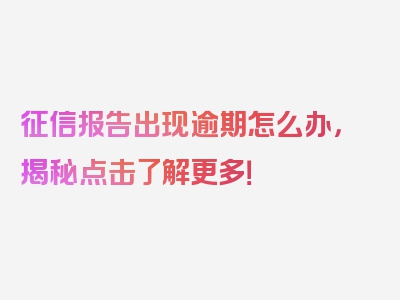 征信报告出现逾期怎么办，揭秘点击了解更多！